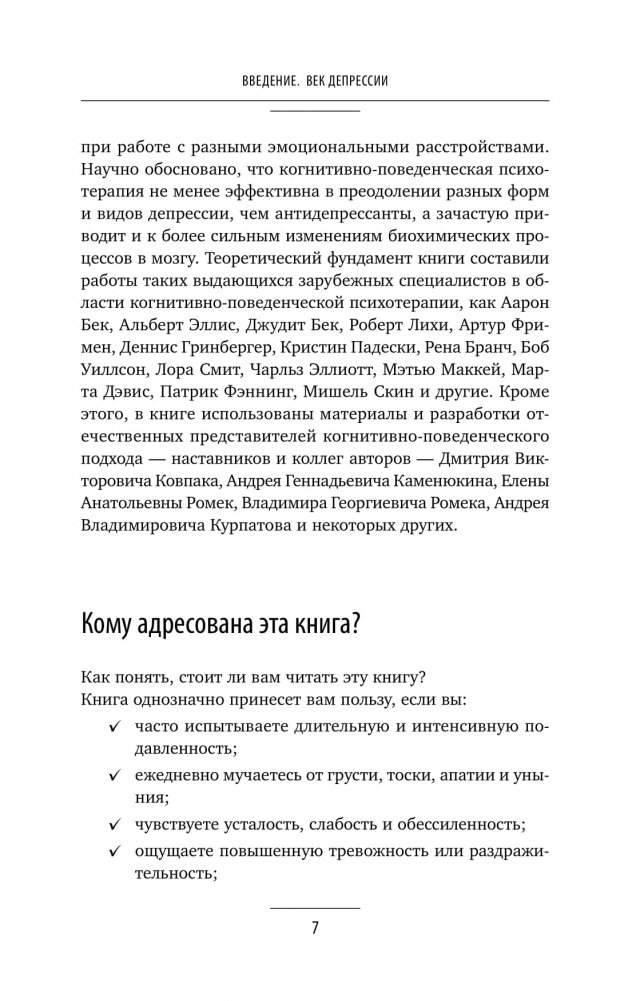 ВВЕДЕНИЕ. ВЕК ДЕПРЕССИИ

при работе с разными эмоциональными расстройствами. Научно обосновано, что когнитивно-поведенческая психотерапия не менее эффективна в преодолении разных форм и видов депрессии, чем антидепрессанты, а зачастую приводит и к более сильным изменениям биохимических процессов в мозгу. Теоретический фундамент книги составили работы таких выдающихся зарубежных специалистов в области когнитивно-поведенческой психотерапии, как Аарон Бек, Альберт Эллис, Джудит Бек, Роберт Лихи, Артур Фримен, Деннис Гринбергер, Кристин Падески, Рена Бранч, Боб Уиллсон, Лора Смит, Чарльз Эллиотт, Мэтью Маккей, Марта Дэвис, Патрик Фэннинг, Мишель Скин и другие. Кроме этого, в книге использованы материалы и разработки отечественных представителей когнитивно-поведенческого подхода — наставников и коллег авторов — Дмитрия Викторовича Ковпака, Андрея Геннадьевича Каменюкина, Елены Анатольевны Ромек, Владимира Георгиевича Ромека, Андрея Владимировича Курпатова и некоторых других.

Кому адресована эта книга?

Как понять, стоит ли вам читать эту книгу?
Книга однозначно принесет вам пользу, если вы:

✓ часто испытываете длительную и интенсивную подавленность;
✓ ежедневно мучаетесь от грусти, тоски, апатии и уныния;
✓ чувствуете усталость, слабость и обессиленность;
✓ ощущаете повышенную тревожность или раздражительность;

7